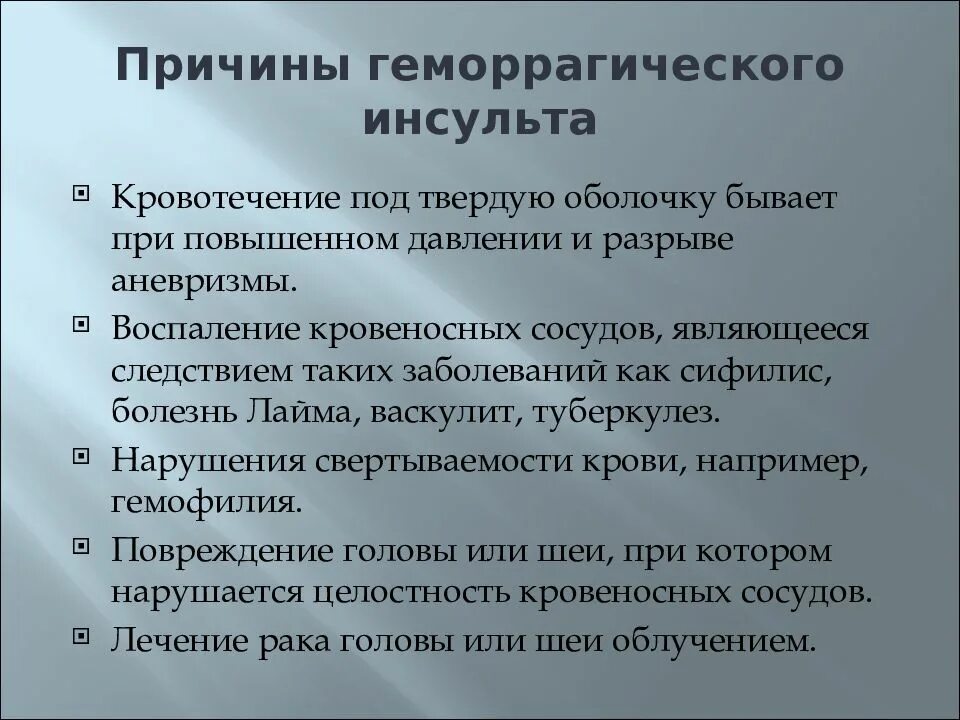 Причины геморрагического инсульта

Кровотечение под твердую оболочку бывает при повышенном давлении и разрыве аневризмы.

Воспаление кровеносных сосудов, являющееся следствием таких заболеваний как сифилис, болезнь Лайма, васкулит, туберкулез.

Нарушения свертываемости крови, например, гемофилия.

Повреждение головы или шеи, при котором нарушается целостность кровеносных сосудов.

Лечение рака головы или шеи облучением.